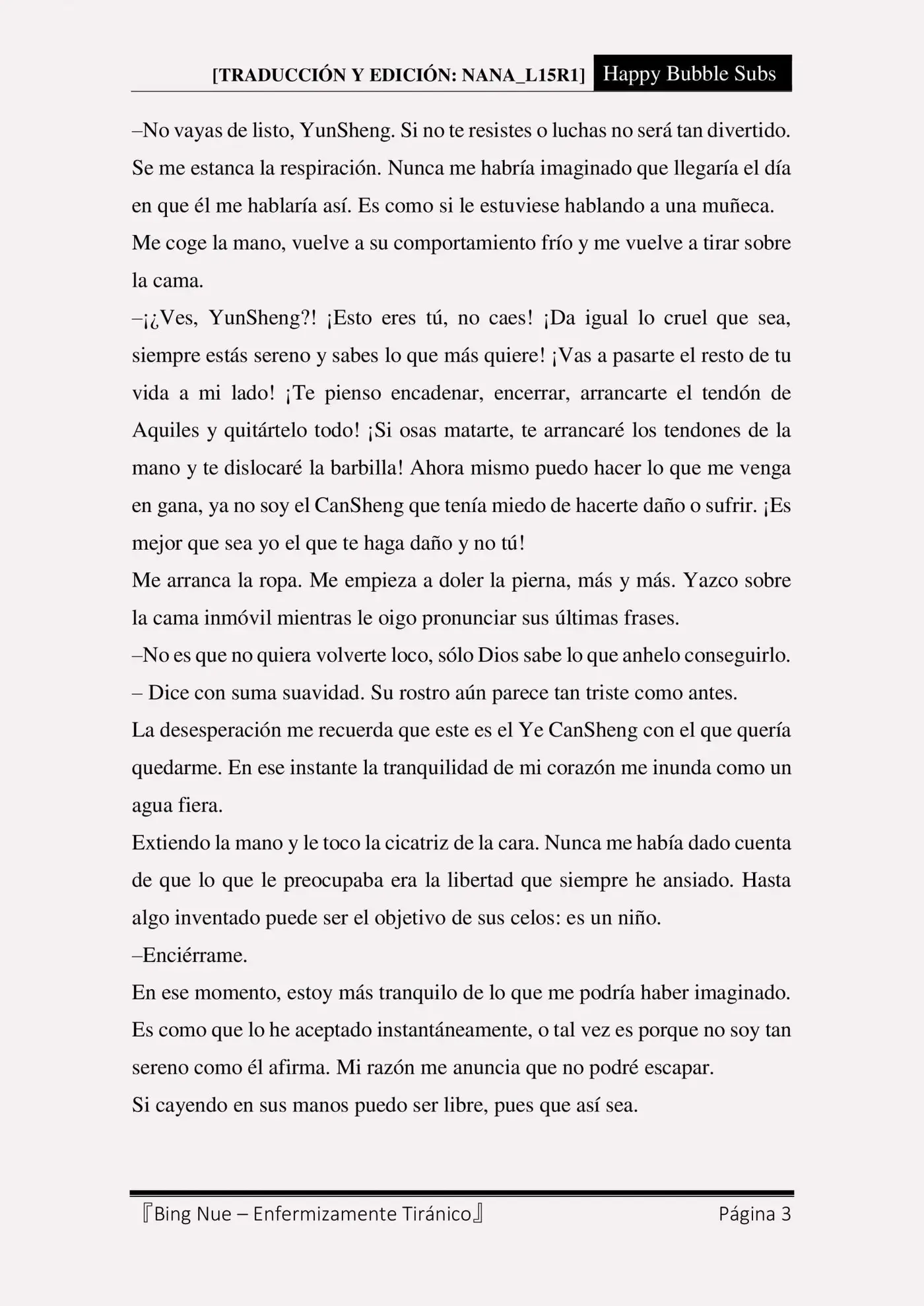 [TRADUCCIÓN Y EDICIÓN: NANA_L15R1] Happy Bubble Subs

–No vayas de listo, YunSheng. Si no te resistes o luchas no será tan divertido.

Se me estanca la respiración. Nunca me habría imaginado que llegaría el día en que él me hablaría así. Es como si le estuviese hablando a una muñeca.

Me coge la mano, vuelve a su comportamiento frío y me vuelve a tirar sobre la cama.

–¡¿Ves, YunSheng?! ¡Esto eres tú, no caes! ¡Da igual lo cruel que sea, siempre estás sereno y sabes lo que más quiere! ¡Vas a pasarte el resto de tu vida a mi lado! ¡Te pienso encadenar, encerrar, arrancarte el tendón de Aquiles y quitártelo todo! ¡Si osas matarte, te arrancaré los tendones de la mano y te dislocaré la barbilla! Ahora mismo puedo hacer lo que me venga en gana, ya no soy el CanSheng que tenía miedo de hacerte daño o sufrir. ¡Es mejor que sea yo el que te haga daño y no tú!

Me arranca la ropa. Me empieza a doler la pierna, más y más. Yazco sobre la cama inmóvil mientras le oigo pronunciar sus últimas frases.

–No es que no quiera volverte loco, sólo Dios sabe lo que anhelo conseguirlo. – Dice con suma suavidad. Su rostro aún parece tan triste como antes.

La desesperación me recuerda que este es el Ye CanSheng con el que quería quedarme. En ese instante la tranquilidad de mi corazón me inunda como un agua fiera.

Extiendo la mano y le toco la cicatriz de la cara. Nunca me había dado cuenta de que lo que le preocupaba era la libertad que siempre he ansiado. Hasta algo inventado puede ser el objetivo de sus celos: es un niño.

–Enciérrame.

En ese momento, estoy más tranquilo de lo que me podría haber imaginado. Es como que lo he aceptado instantáneamente, o tal vez es porque no soy tan sereno como él afirma. Mi razón me anuncia que no podré escapar.

Si cayendo en sus manos puedo ser libre, pues que así sea.

『Bing Nue – Enfermizamente Tiránico』 Página 3